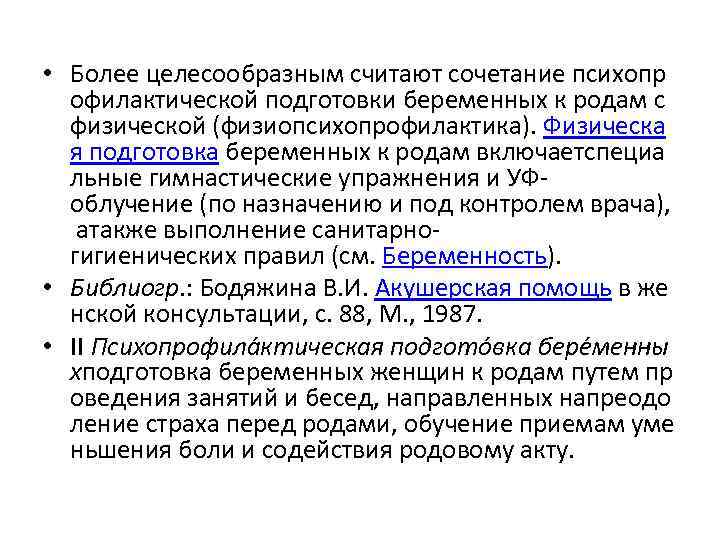 • Более целесообразным считают сочетание психопрофилактической подготовки беременных к родам с физической (физиопсихопрофилактика). Физическая подготовка беременных к родам включаетспециальные гимнастические упражнения и УФ-облучение (по назначению и под контролем врача), атакже выполнение санитарно-гигиенических правил (см. Беременность).

• Библиогр.: Бодяжина В.И. Акушерская помощь в женской консультации, с. 88, М., 1987.

• II Психопрофила́ктическая подгото́вка бере́менныхподготовка беременных женщин к родам путем проведения занятий и бесед, направленных напреодоление страха перед родами, обучение приемам уменьшения боли и содействия родовому акту.